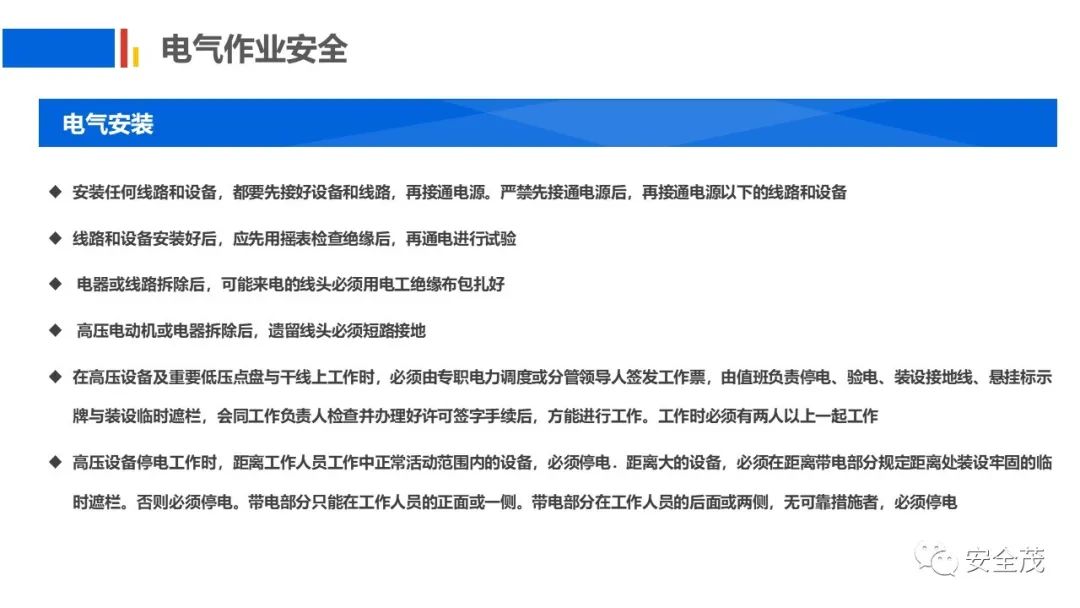 电气作业安全

电气安装

◆ 安装任何线路和设备，都要先接好设备和线路，再接通电源。严禁先接通电源后，再接通电源以下的线路和设备

◆ 线路和设备安装好后，应先用摇表检查绝缘后，再通电进行试验

◆ 电器或线路拆除后，可能来电的线头必须用电工绝缘布包扎好

◆ 高压电动机或电器拆除后，遗留线头必须短路接地

◆ 在高压设备及重要低压点盘与干线上工作时，必须由专职电力调度或分管领导人签发工作票，由值班负责停电、验电、装设接地线、悬挂标示牌与装设临时遮栏，会同工作负责人检查并办理好许可签字手续后，方能进行工作。工作时必须有两人以上一起工作

◆ 高压设备停电工作时，距离工作人员工作中正常活动范围内的设备，必须停电．距离大的设备，必须在距离带电部分规定距离处装设牢固的临时遮栏。否则必须停电。带电部分只能在工作人员的正面或一侧。带电部分在工作人员的后面或两侧，无可靠措施者，必须停电

安全茂